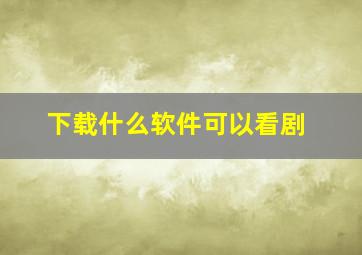 下载什么软件可以看剧